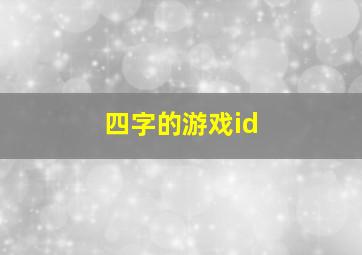 四字的游戏id